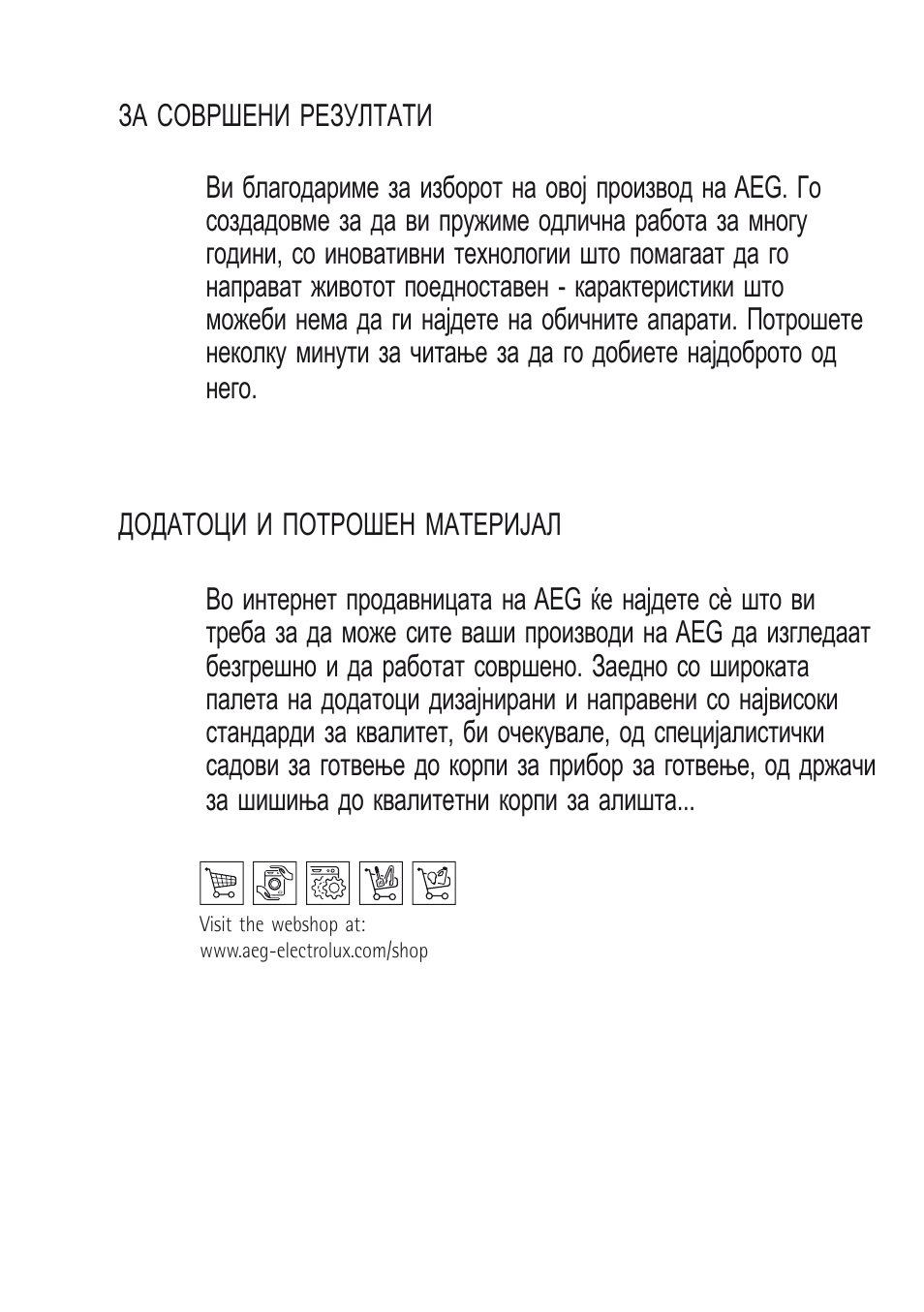 ЗА СОВРШЕНИ РЕЗУЛТАТИ

Ви благодариме за изборот на овој производ на AEG. Го создадовме за да ви пружиме одлична работа за многу години, со иновативни технологии што помагаат да го направат животот поедноставен - карактеристики што можеби нема да ги најдете на обичните апарати. Потрошете неколку минути за читање за да го добиете најдоброто од него.

ДОДАТОЦИ И ПОТРОШЕН МАТЕРИЈАЛ

Во интернет продавницата на AEG ќе најдете сè што ви треба за да може сите ваши производи на AEG да изгледаат безгрешно и да работат совршено. Заедно со широката палета на додатоци дизајнирани и направени со највисоки стандарди за квалитет, би очекувале, од специјалистички садови за готвење до корпи за прибор за готвење, од држачи за шишиња до квалитетни корпи за алишта...

Visit the webshop at:
www.aeg-electrolux.com/shop